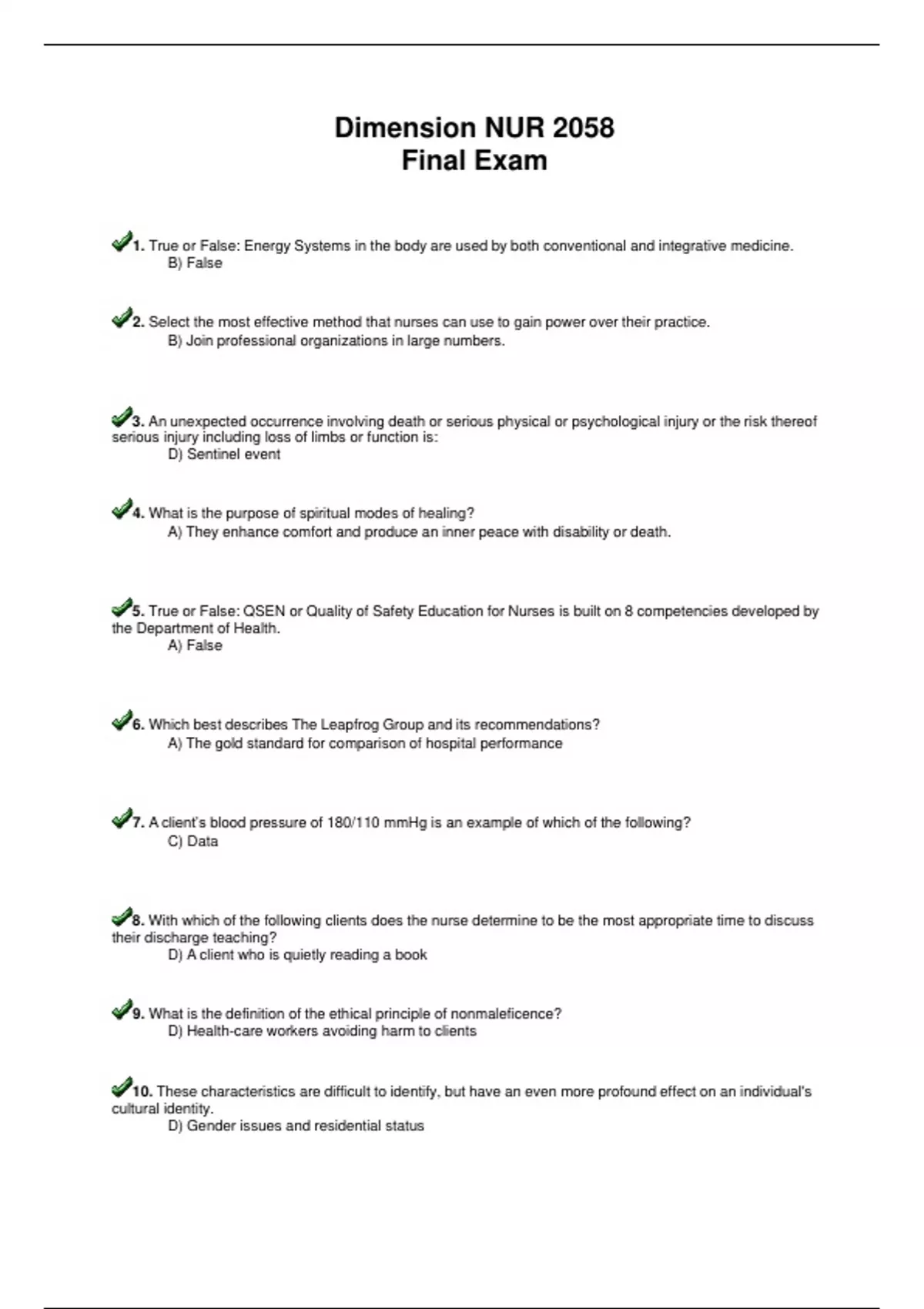 Dimension NUR 2058
Final Exam

1. True or False: Energy Systems in the body are used by both conventional and integrative medicine.
B) False

2. Select the most effective method that nurses can use to gain power over their practice.
B) Join professional organizations in large numbers.

3. An unexpected occurrence involving death or serious physical or psychological injury or the risk thereof serious injury including loss of limbs or function is:
D) Sentinel event

4. What is the purpose of spiritual modes of healing?
A) They enhance comfort and produce an inner peace with disability or death.

5. True or False: QSEN or Quality of Safety Education for Nurses is built on 8 competencies developed by the Department of Health.
A) False

6. Which best describes The Leapfrog Group and its recommendations?
A) The gold standard for comparison of hospital performance

7. A client's blood pressure of 180/110 mmHg is an example of which of the following?
C) Data

8. With which of the following clients does the nurse determine to be the most appropriate time to discuss their discharge teaching?
D) A client who is quietly reading a book

9. What is the definition of the ethical principle of nonmaleficence?
D) Health-care workers avoiding harm to clients

10. These characteristics are difficult to identify, but have an even more profound effect on an individual's cultural identity.
D) Gender issues and residential status